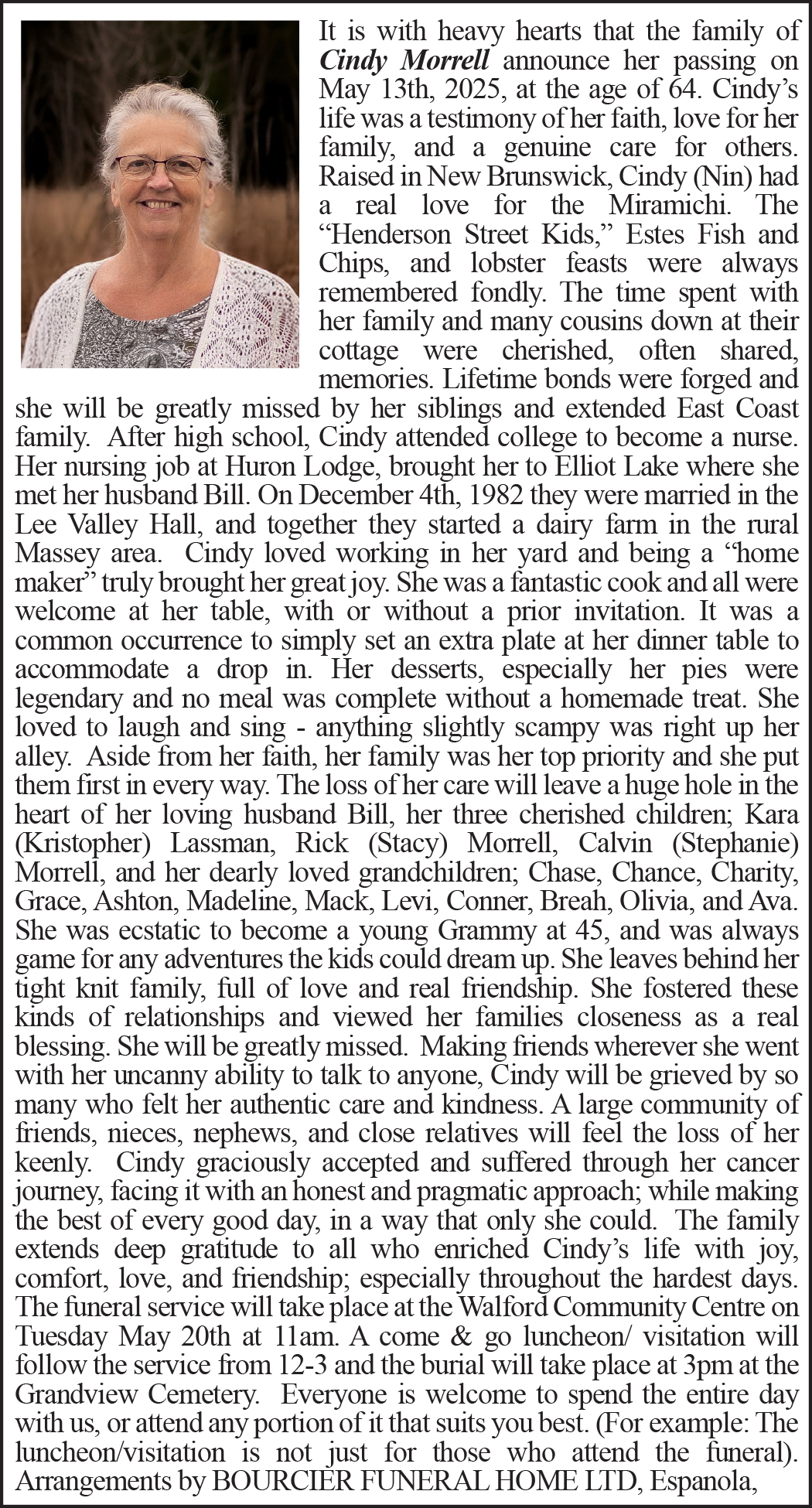 It is with heavy hearts that the family of Cindy Morrell announce her passing on May 13th, 2025, at the age of 64. Cindy's life was a testimony of her faith, love for her family, and a genuine care for others. Raised in New Brunswick, Cindy (Nin) had a real love for the Miramichi. The "Henderson Street Kids," Estes Fish and Chips, and lobster feasts were always remembered fondly. The time spent with her family and many cousins down at their cottage were cherished, often shared, memories. Lifetime bonds were forged and she will be greatly missed by her siblings and extended East Coast family. After high school, Cindy attended college to become a nurse. Her nursing job at Huron Lodge, brought her to Elliot Lake where she met her husband Bill. On December 4th, 1982 they were married in the Lee Valley Hall, and together they started a dairy farm in the rural Massey area. Cindy loved working in her yard and being a "home maker" truly brought her great joy. She was a fantastic cook and all were welcome at her table, with or without a prior invitation. It was a common occurrence to simply set an extra plate at her dinner table to accommodate a drop in. Her desserts, especially her pies were legendary and no meal was complete without a homemade treat. She loved to laugh and sing - anything slightly scampy was right up her alley. Aside from her faith, her family was her top priority and she put them first in every way. The loss of her care will leave a huge hole in the heart of her loving husband Bill, her three cherished children; Kara (Kristopher) Lassman, Rick (Stacy) Morrell, Calvin (Stephanie) Morrell, and her dearly loved grandchildren; Chase, Chance, Charity, Grace, Ashton, Madeline, Mack, Levi, Conner, Breah, Olivia, and Ava. She was ecstatic to become a young Grammy at 45, and was always game for any adventures the kids could dream up. She leaves behind her tight knit family, full of love and real friendship. She fostered these kinds of relationships and viewed her families closeness as a real blessing. She will be greatly missed. Making friends wherever she went with her uncanny ability to talk to anyone, Cindy will be grieved by so many who felt her authentic care and kindness. A large community of friends, nieces, nephews, and close relatives will feel the loss of her keenly. Cindy graciously accepted and suffered through her cancer journey, facing it with an honest and pragmatic approach; while making the best of every good day, in a way that only she could. The family extends deep gratitude to all who enriched Cindy's life with joy, comfort, love, and friendship; especially throughout the hardest days. The funeral service will take place at the Walford Community Centre on Tuesday May 20th at 11am. A come & go luncheon/ visitation will follow the service from 12-3 and the burial will take place at 3pm at the Grandview Cemetery. Everyone is welcome to spend the entire day with us, or attend any portion of it that suits you best. (For example: The luncheon/visitation is not just for those who attend the funeral). Arrangements by BOURCIER FUNERAL HOME LTD, Espanola,